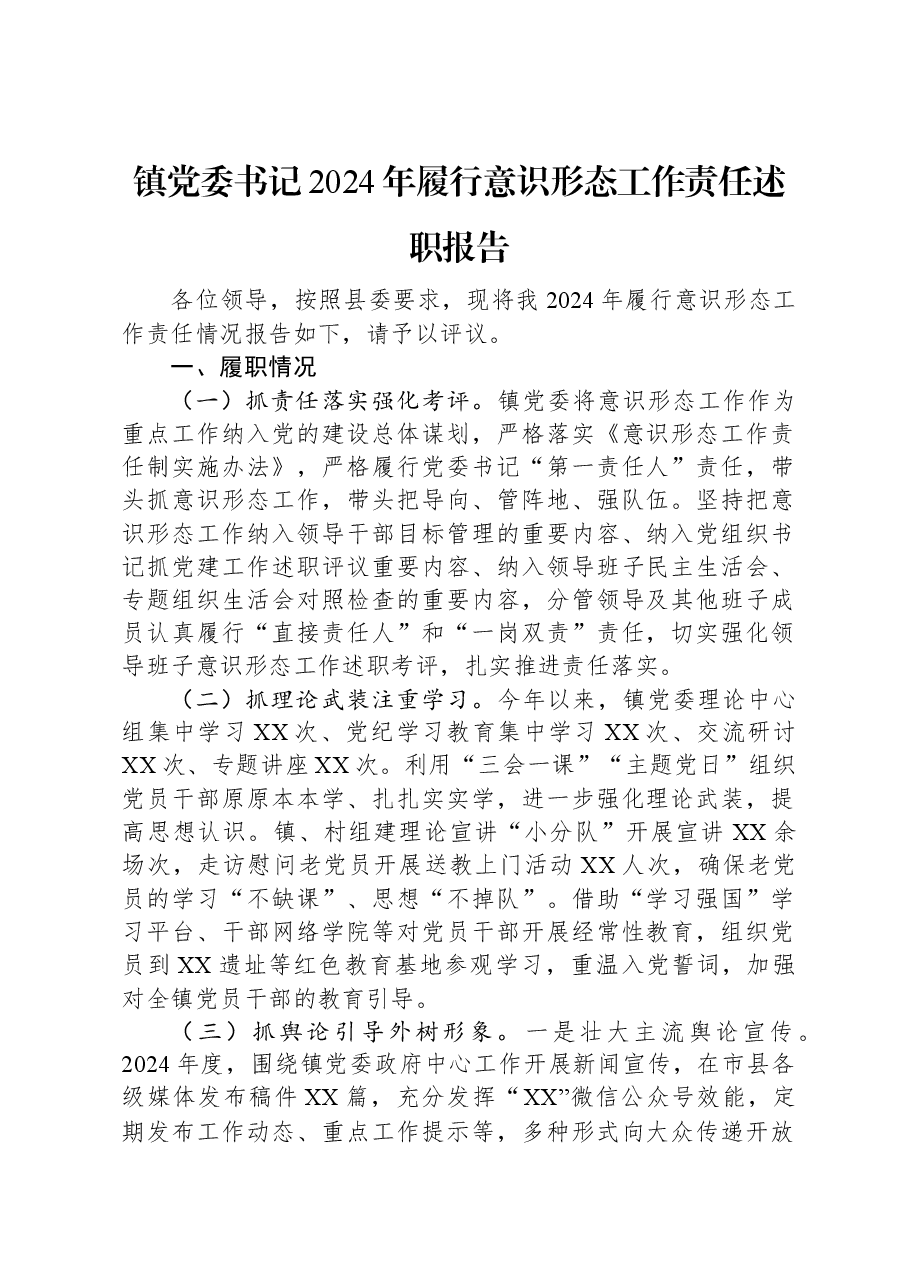 镇党委书记2024年履行意识形态工作责任述职报告

各位领导，按照县委要求，现将我2024年履行意识形态工作责任情况报告如下，请予以评议。

一、履职情况

（一）抓责任落实强化考评。镇党委将意识形态工作作为重点工作纳入党的建设总体谋划，严格落实《意识形态工作责任制实施办法》，严格履行党委书记“第一责任人”责任，带头抓意识形态工作，带头把导向、管阵地、强队伍。坚持把意识形态工作纳入领导干部目标管理的重要内容、纳入党组织书记抓党建工作述职评议重要内容、纳入领导班子民主生活会、专题组织生活会对照检查的重要内容，分管领导及其他班子成员认真履行“直接责任人”和“一岗双责”责任，切实强化领导班子意识形态工作述职考评，扎实推进责任落实。

（二）抓理论武装注重学习。今年以来，镇党委理论中心组集中学习XX次、党纪学习教育集中学习XX次、交流研讨XX次、专题讲座XX次。利用“三会一课”“主题党日”组织党员干部原原本本学、扎扎实实学，进一步强化理论武装，提高思想认识。镇、村组建理论宣讲“小分队”开展宣讲XX余场次，走访慰问老党员开展送教上门活动XX人次，确保老党员的学习“不缺课”、思想“不掉队”。借助“学习强国”学习平台、干部网络学院等对党员干部开展经常性教育，组织党员到XX遗址等红色教育基地参观学习，重温入党誓词，加强对全镇党员干部的教育引导。

（三）抓舆论引导外树形象。一是壮大主流舆论宣传。2024年度，围绕镇党委政府中心工作开展新闻宣传，在市县各级媒体发布稿件XX篇，充分发挥“XX”微信公众号效能，定期发布工作动态、重点工作提示等，多种形式向大众传递开放